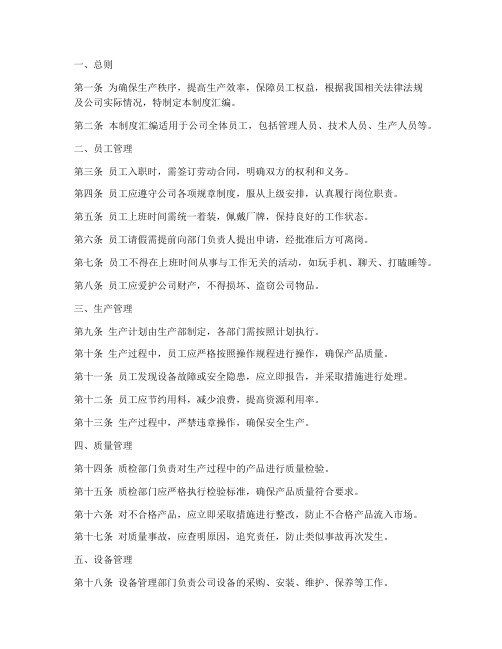 一、总则

第一条 为确保生产秩序，提高生产效率，保障员工权益，根据我国相关法律法规及公司实际情况，特制定本制度汇编。

第二条 本制度汇编适用于公司全体员工，包括管理人员、技术人员、生产人员等。

二、员工管理

第三条 员工入职时，需签订劳动合同，明确双方的权利和义务。

第四条 员工应遵守公司各项规章制度，服从上级安排，认真履行岗位职责。

第五条 员工上班时间需统一着装，佩戴厂牌，保持良好的工作状态。

第六条 员工请假需提前向部门负责人提出申请，经批准后方可离岗。

第七条 员工不得在上班时间从事与工作无关的活动，如玩手机、聊天、打瞌睡等。

第八条 员工应爱护公司财产，不得损坏、盗窃公司物品。

三、生产管理

第九条 生产计划由生产部制定，各部门需按照计划执行。

第十条 生产过程中，员工应严格按照操作规程进行操作，确保产品质量。

第十一条 员工发现设备故障或安全隐患，应立即报告，并采取措施进行处理。

第十二条 员工应节约用料，减少浪费，提高资源利用率。

第十三条 生产过程中，严禁违章操作，确保安全生产。

四、质量管理

第十四条 质检部门负责对生产过程中的产品进行质量检验。

第十五条 质检部门应严格执行检验标准，确保产品质量符合要求。

第十六条 对不合格产品，应立即采取措施进行整改，防止不合格产品流入市场。

第十七条 对质量事故，应查明原因，追究责任，防止类似事故再次发生。

五、设备管理

第十八条 设备管理部门负责公司设备的采购、安装、维护、保养等工作。